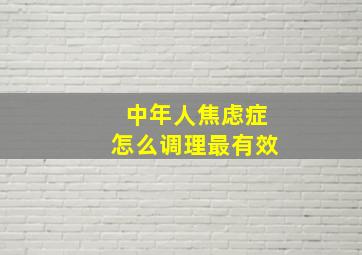 中年人焦虑症
怎么调理最有效